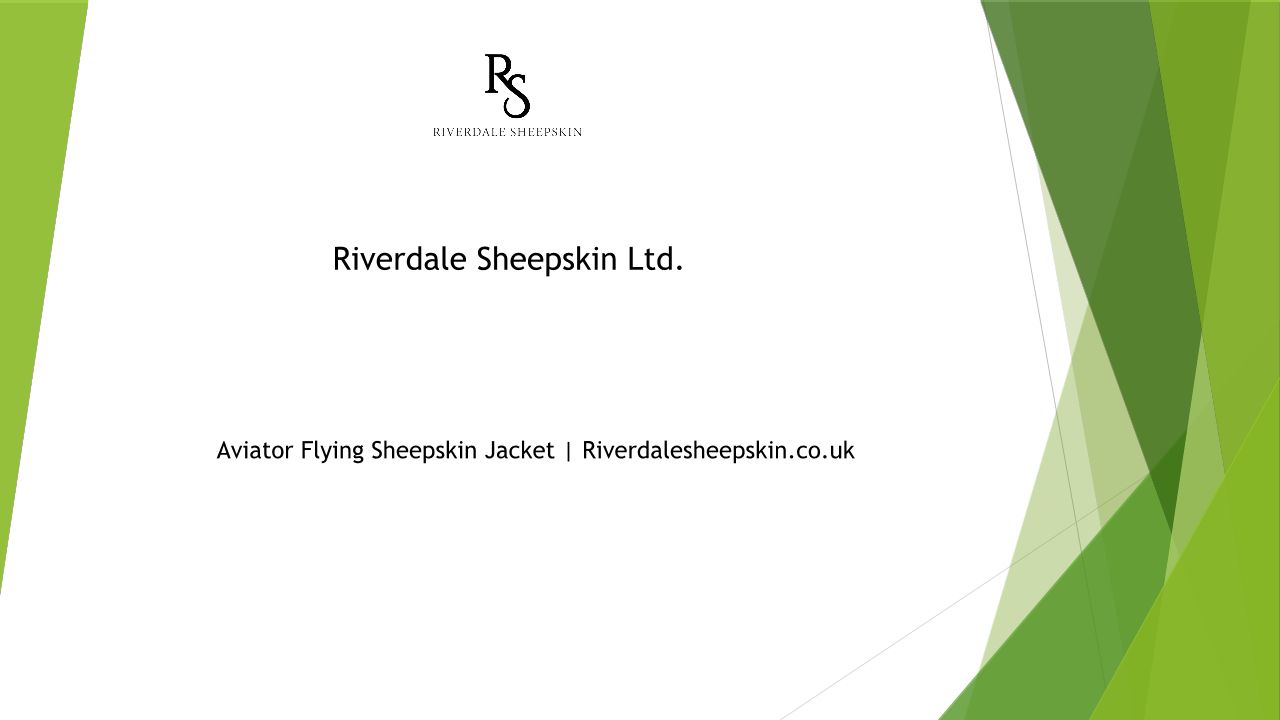 RS
RIVERDALE SHEEPSKIN

Riverdale Sheepskin Ltd.

Aviator Flying Sheepskin Jacket | Riverdalesheepskin.co.uk